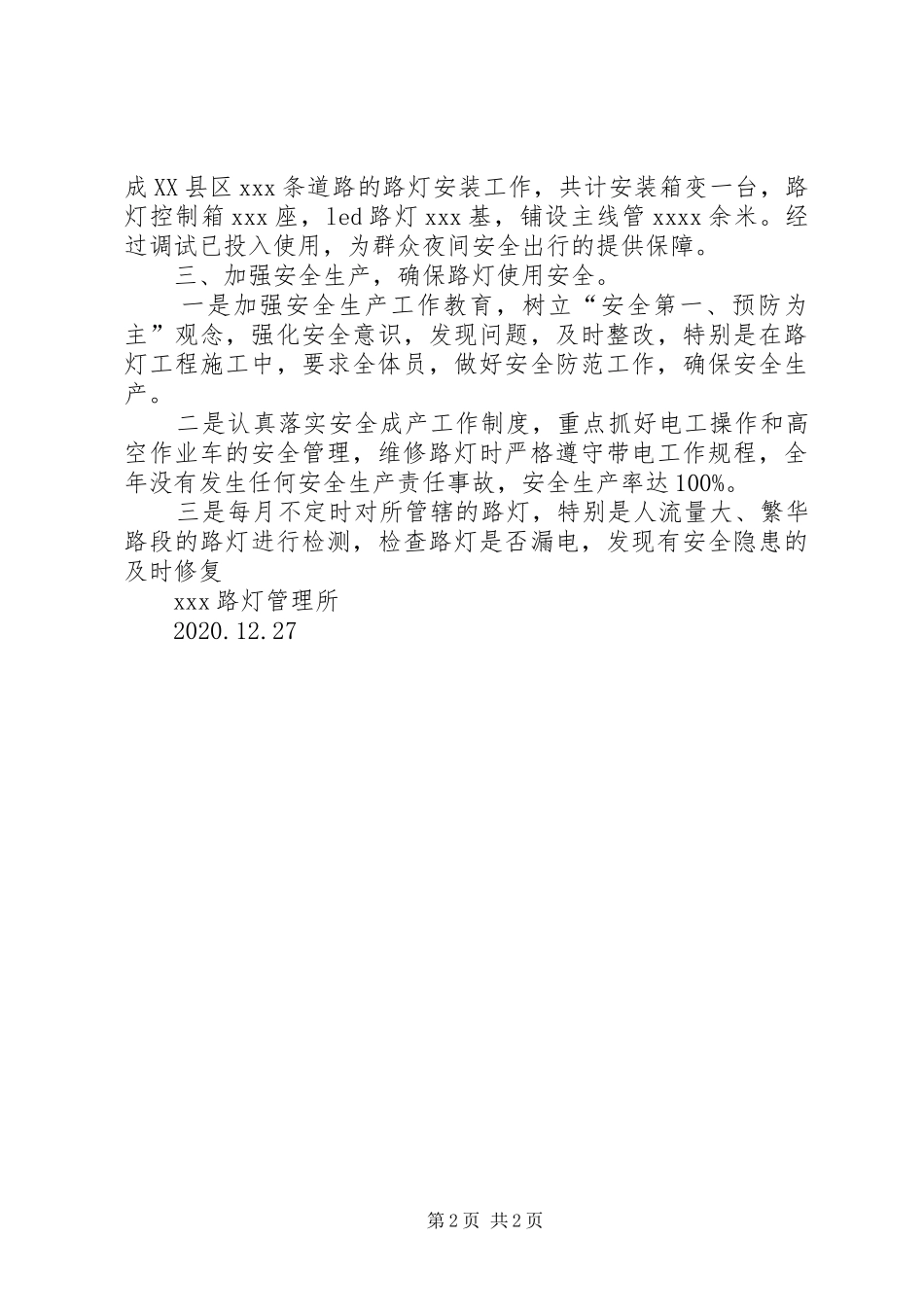 成XX县区xxx条道路的路灯安装工作，共计安装箱变一台，路灯控制箱xxx座，led路灯xxx基，铺设主线管xxxx余米。经过调试已投入使用，为群众夜间安全出行的提供保障。

三、加强安全生产，确保路灯使用安全。

一是加强安全生产工作教育，树立“安全第一、预防为主”观念，强化安全意识，发现问题，及时整改，特别是在路灯工程施工中，要求全体员，做好安全防范工作，确保安全生产。

二是认真落实安全成产工作制度，重点抓好电工操作和高空作业车的安全管理，维修路灯时严格遵守带电工作规程，全年没有发生任何安全生产责任事故，安全生产率达100%。

三是每月不定时对所管辖的路灯，特别是人流量大、繁华路段的路灯进行检测，检查路灯是否漏电，发现有安全隐患的及时修复

xxx路灯管理所

2020.12.27

第2页 共2页